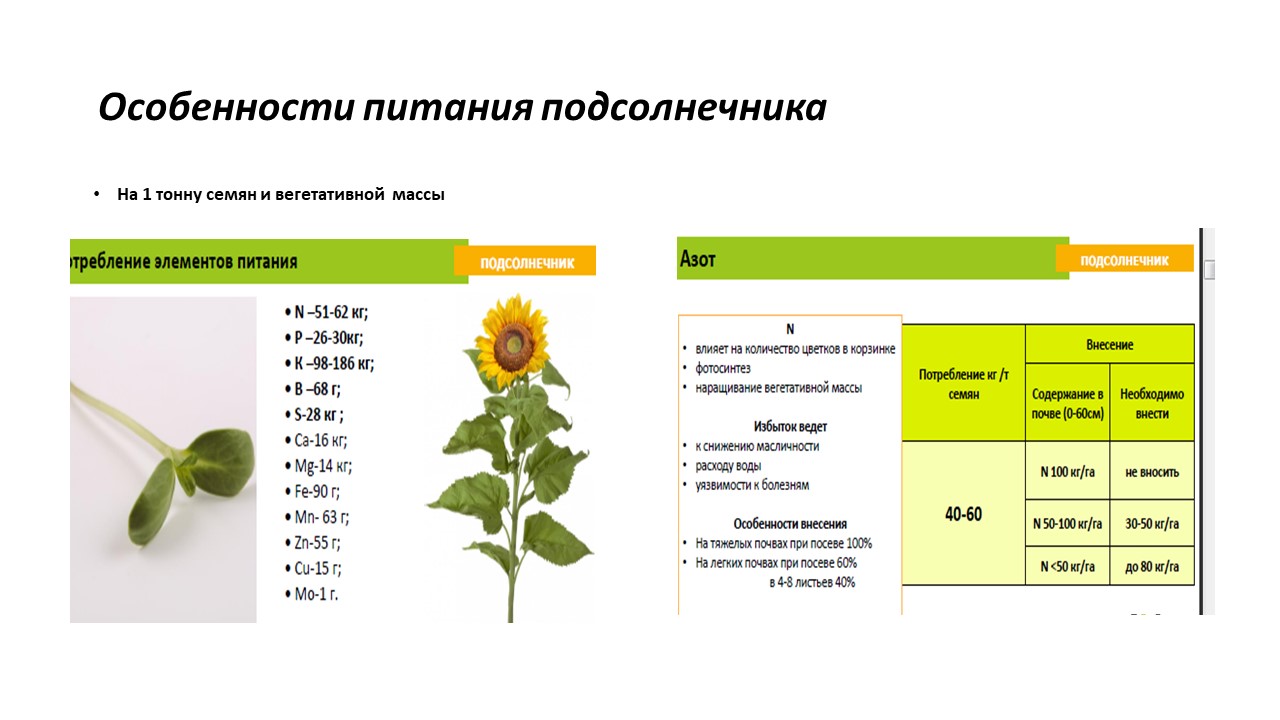 Особенности питания подсолнечника

• На 1 тонну семян и вегетативной массы

отребление элементов питания

ПОДСОЛНЕЧНИК

• N –51-62 кг;
• P –26-30кг;
• K –98-186 кг;
• B –68 г;
• S-28 кг ;
• Ca-16 кг;
• Mg-14 кг;
• Fe-90 г;
• Mn- 63 г;
• Zn-55 г;
• Cu-15 г;
• Mo-1 г.

Азот

ПОДСОЛНЕЧНИК

N
• влияет на количество цветков в корзинке
• фотосинтез
• наращивание вегетативной массы

Избыток ведет
• к снижению масличности
• расходу воды
• уязвимости к болезням

Особенности внесения
• На тяжелых почвах при посеве 100%
• На легких почвах при посеве 60%
в 4-8 листьев 40%

| Потребление кг /т семян | Внесение | |
|---|---|---|
| | Содержание в почве (0-60см) | Необходимо внести |
| 40-60 | N 100 кг/га | не вносить |
| | N 50-100 кг/га | 30-50 кг/га |
| | N <50 кг/га | до 80 кг/га |